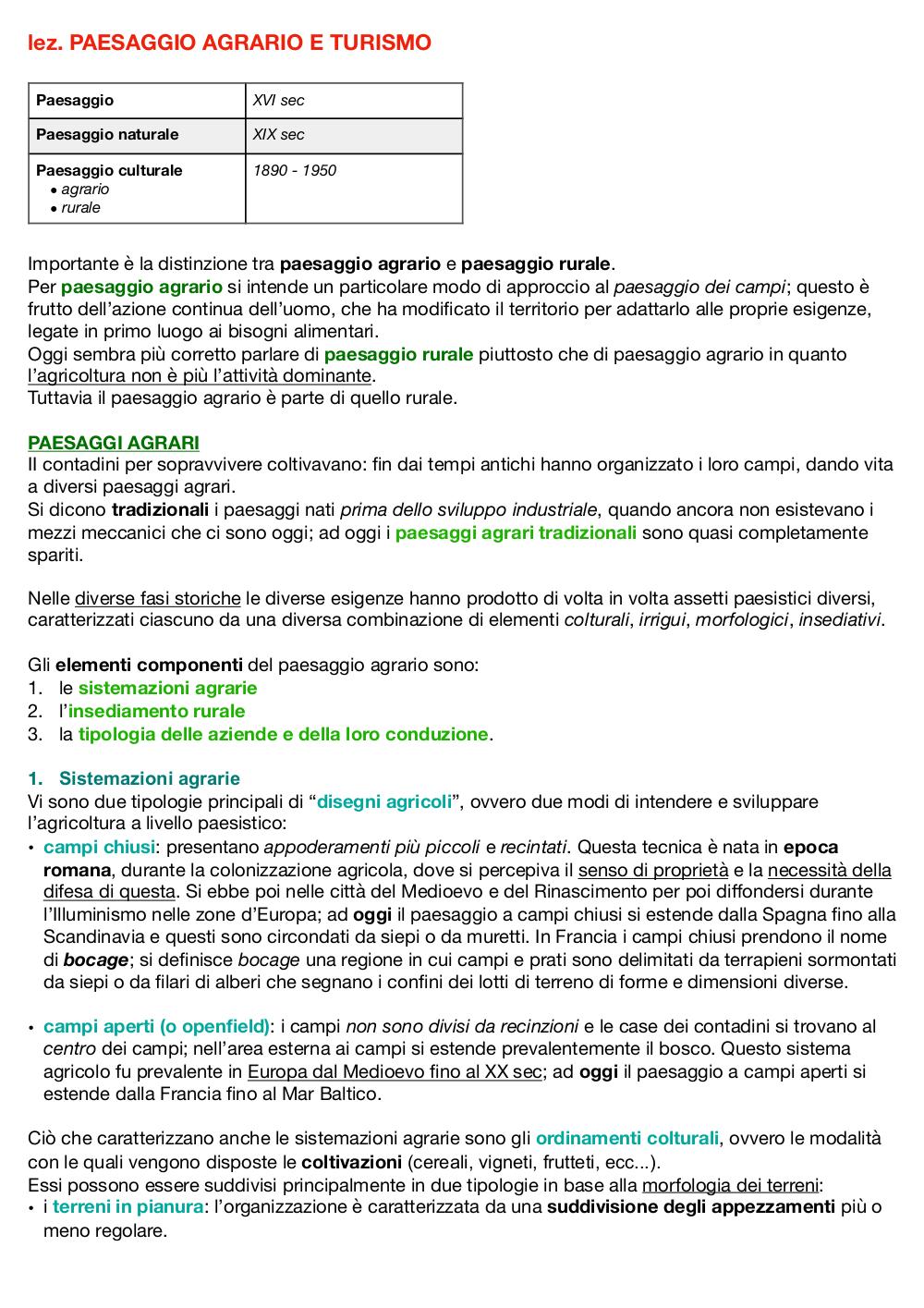 lez. PAESAGGIO AGRARIO E TURISMO

| Paesaggio | XVI sec |
|---|---|
| Paesaggio naturale | XIX sec |
| Paesaggio culturale • agrario • rurale | 1890 - 1950 |

Importante è la distinzione tra paesaggio agrario e paesaggio rurale.
Per paesaggio agrario si intende un particolare modo di approccio al paesaggio dei campi; questo è frutto dell'azione continua dell'uomo, che ha modificato il territorio per adattarlo alle proprie esigenze, legate in primo luogo ai bisogni alimentari.
Oggi sembra più corretto parlare di paesaggio rurale piuttosto che di paesaggio agrario in quanto l'agricoltura non è più l'attività dominante.
Tuttavia il paesaggio agrario è parte di quello rurale.

PAESAGGI AGRARI
Il contadini per sopravvivere coltivavano: fin dai tempi antichi hanno organizzato i loro campi, dando vita a diversi paesaggi agrari.
Si dicono tradizionali i paesaggi nati prima dello sviluppo industriale, quando ancora non esistevano i mezzi meccanici che ci sono oggi; ad oggi i paesaggi agrari tradizionali sono quasi completamente spariti.

Nelle diverse fasi storiche le diverse esigenze hanno prodotto di volta in volta assetti paesistici diversi, caratterizzati ciascuno da una diversa combinazione di elementi colturali, irrigui, morfologici, insediativi.

Gli elementi componenti del paesaggio agrario sono:
1. le sistemazioni agrarie
2. l'insediamento rurale
3. la tipologia delle aziende e della loro conduzione.

1. Sistemazioni agrarie
Vi sono due tipologie principali di "disegni agricoli", ovvero due modi di intendere e sviluppare l'agricoltura a livello paesistico:
• campi chiusi: presentano appoderamenti più piccoli e recintati. Questa tecnica è nata in epoca romana, durante la colonizzazione agricola, dove si percepiva il senso di proprietà e la necessità della difesa di questa. Si ebbe poi nelle città del Medioevo e del Rinascimento per poi diffondersi durante l'Illuminismo nelle zone d'Europa; ad oggi il paesaggio a campi chiusi si estende dalla Spagna fino alla Scandinavia e questi sono circondati da siepi o da muretti. In Francia i campi chiusi prendono il nome di bocage; si definisce bocage una regione in cui campi e prati sono delimitati da terrapieni sormontati da siepi o da filari di alberi che segnano i confini dei lotti di terreno di forme e dimensioni diverse.

• campi aperti (o openfield): i campi non sono divisi da recinzioni e le case dei contadini si trovano al centro dei campi; nell'area esterna ai campi si estende prevalentemente il bosco. Questo sistema agricolo fu prevalente in Europa dal Medioevo fino al XX sec; ad oggi il paesaggio a campi aperti si estende dalla Francia fino al Mar Baltico.

Ciò che caratterizzano anche le sistemazioni agrarie sono gli ordinamenti colturali, ovvero le modalità con le quali vengono disposte le coltivazioni (cereali, vigneti, frutteti, ecc...).
Essi possono essere suddivisi principalmente in due tipologie in base alla morfologia dei terreni:
• i terreni in pianura: l'organizzazione è caratterizzata da una suddivisione degli appezzamenti più o meno regolare.